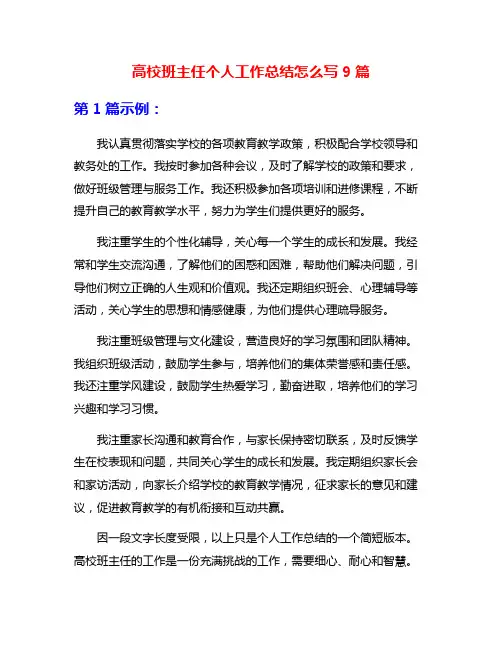 高校班主任个人工作总结怎么写 9 篇

第 1 篇示例：

我认真贯彻落实学校的各项教育教学政策，积极配合学校领导和教务处的工作。我按时参加各种会议，及时了解学校的政策和要求，做好班级管理与服务工作。我还积极参加各项培训和进修课程，不断提升自己的教育教学水平，努力为学生们提供更好的服务。

我注重学生的个性化辅导，关心每一个学生的成长和发展。我经常和学生交流沟通，了解他们的困惑和困难，帮助他们解决问题，引导他们树立正确的人生观和价值观。我还定期组织班会、心理辅导等活动，关心学生的思想和情感健康，为他们提供心理疏导服务。

我注重班级管理与文化建设，营造良好的学习氛围和团队精神。我组织班级活动，鼓励学生参与，培养他们的集体荣誉感和责任感。我还注重学风建设，鼓励学生热爱学习，勤奋进取，培养他们的学习兴趣和学习习惯。

我注重家长沟通和教育合作，与家长保持密切联系，及时反馈学生在校表现和问题，共同关心学生的成长和发展。我定期组织家长会和家访活动，向家长介绍学校的教育教学情况，征求家长的意见和建议，促进教育教学的有机衔接和互动共赢。

因一段文字长度受限，以上只是个人工作总结的一个简短版本。高校班主任的工作是一份充满挑战的工作，需要细心、耐心和智慧。